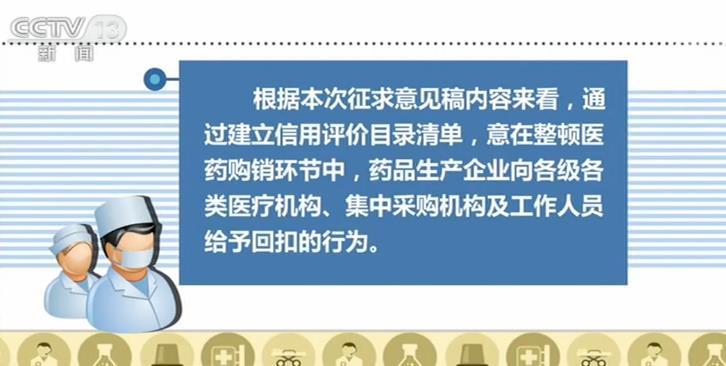 CCTV 13
新闻

根据本次征求意见稿内容来看，通过建立信用评价目录清单，意在整顿医药购销环节中，药品生产企业向各级各类医疗机构、集中采购机构及工作人员给予回扣的行为。